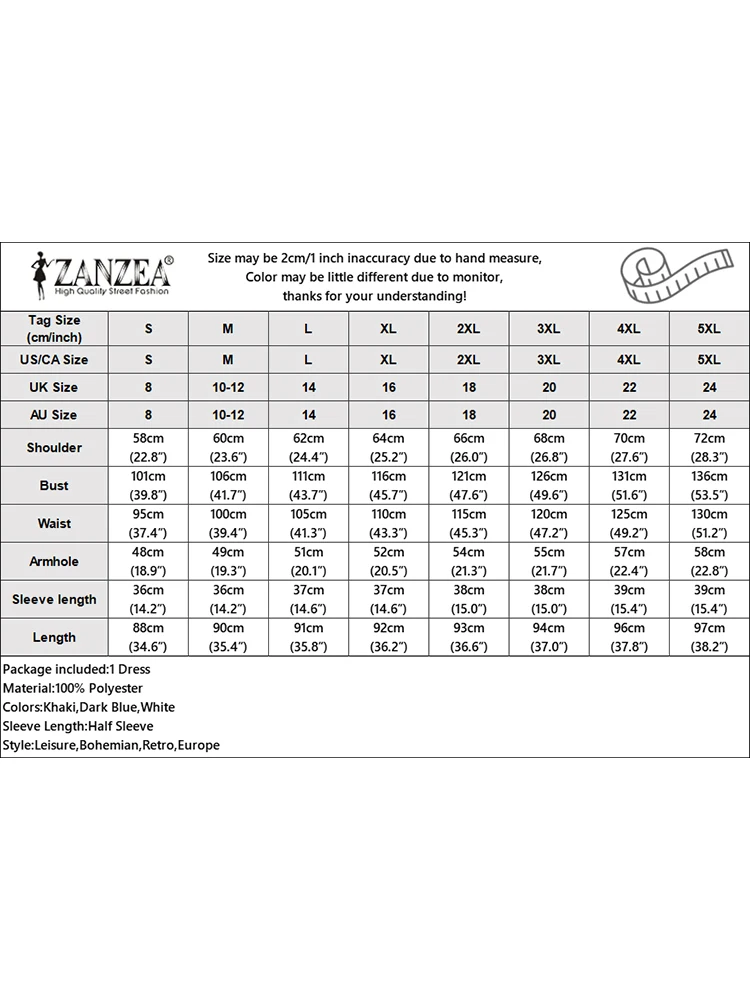 ZANZEA®
High Quality Street Fashion

Size may be 2cm/1 inch inaccuracy due to hand measure,
Color may be little different due to monitor,
thanks for your understanding!

| Tag Size (cm/inch) | S | M | L | XL | 2XL | 3XL | 4XL | 5XL |
|---|---|---|---|---|---|---|---|---|
| US/CA Size | S | M | L | XL | 2XL | 3XL | 4XL | 5XL |
| UK Size | 8 | 10-12 | 14 | 16 | 18 | 20 | 22 | 24 |
| AU Size | 8 | 10-12 | 14 | 16 | 18 | 20 | 22 | 24 |
| Shoulder | 58cm (22.8") | 60cm (23.6") | 62cm (24.4") | 64cm (25.2") | 66cm (26.0") | 68cm (26.8") | 70cm (27.6") | 72cm (28.3") |
| Bust | 101cm (39.8") | 106cm (41.7") | 111cm (43.7") | 116cm (45.7") | 121cm (47.6") | 126cm (49.6") | 131cm (51.6") | 136cm (53.5") |
| Waist | 95cm (37.4") | 100cm (39.4") | 105cm (41.3") | 110cm (43.3") | 115cm (45.3") | 120cm (47.2") | 125cm (49.2") | 130cm (51.2") |
| Armhole | 48cm (18.9") | 49cm (19.3") | 51cm (20.1") | 52cm (20.5") | 54cm (21.3") | 55cm (21.7") | 57cm (22.4") | 58cm (22.8") |
| Sleeve length | 36cm (14.2") | 36cm (14.2") | 37cm (14.6") | 37cm (14.6") | 38cm (15.0") | 38cm (15.0") | 39cm (15.4") | 39cm (15.4") |
| Length | 88cm (34.6") | 90cm (35.4") | 91cm (35.8") | 92cm (36.2") | 93cm (36.6") | 94cm (37.0") | 96cm (37.8") | 97cm (38.2") |

Package included:1 Dress
Material:100% Polyester
Colors:Khaki,Dark Blue,White
Sleeve Length:Half Sleeve
Style:Leisure,Bohemian,Retro,Europe